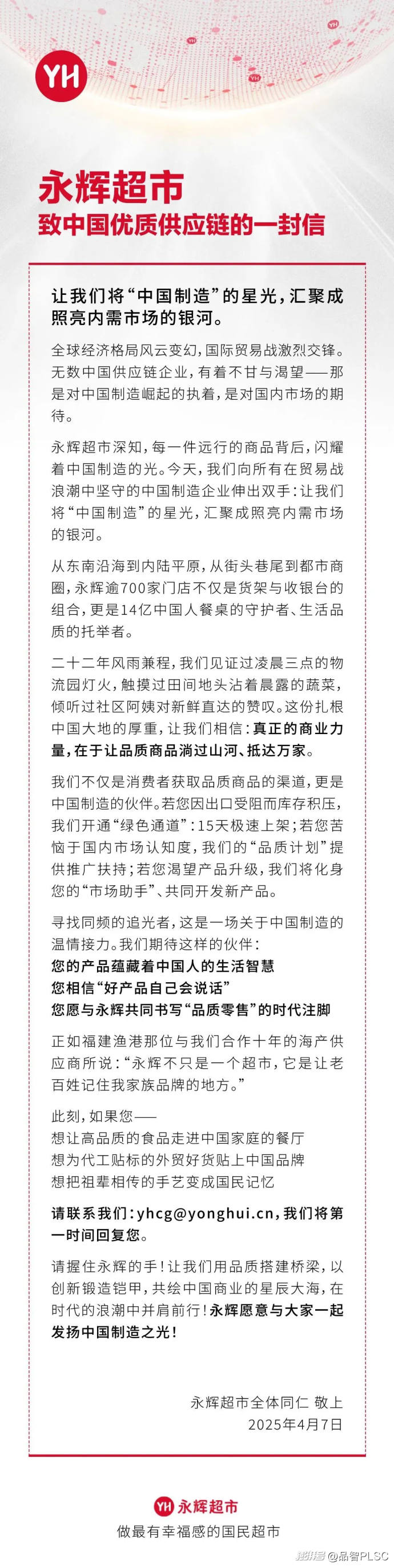 YH

永辉超市
致中国优质供应链的一封信

让我们将“中国制造”的星光，汇聚成照亮内需市场的银河。

全球经济格局风云变幻，国际贸易战激烈交锋。无数中国供应链企业，有着不甘与渴望——那是对中国制造崛起的执着，是对国内市场的期待。

永辉超市深知，每一件远行的商品背后，闪耀着中国制造的光。今天，我们向所有在贸易战浪潮中坚守的中国制造企业伸出双手：让我们将“中国制造”的星光，汇聚成照亮内需市场的银河。

从东南沿海到内陆平原，从街头巷尾到都市商圈，永辉逾700家门店不仅是货架与收银台的组合，更是14亿中国人餐桌的守护者、生活品质的托举者。

二十二年风雨兼程，我们见证过凌晨三点的物流园灯火，触摸过田间地头沾着晨露的蔬菜，倾听过社区阿姨对新鲜直达的赞叹。这份扎根中国大地的厚重，让我们相信：真正的商业力量，在于让品质商品淌过山河、抵达万家。

我们不仅是消费者获取品质商品的渠道，更是中国制造的伙伴。若您因出口受阻而库存积压，我们开通“绿色通道”：15天极速上架；若您苦恼于国内市场认知度，我们的“品质计划”提供推广扶持；若您渴望产品升级，我们将化身您的“市场助手”、共同开发新产品。

寻找同频的追光者，这是一场关于中国制造的温情接力。我们期待这样的伙伴：
您的产品蕴藏着中国人的生活智慧
您相信“好产品自己会说话”
您愿与永辉共同书写“品质零售”的时代注脚

正如福建渔港那位与我们合作十年的海产供应商所说：“永辉不只是一个超市，它是让老百姓记住我家族品牌的地方。”

此刻，如果您——
想让高品质的食品走进中国家庭的餐厅
想为代工贴标的外贸好货贴上中国品牌
想把祖辈相传的手艺变成国民记忆

请联系我们：yhcg@yonghui.cn，我们将第一时间回复您。

请握住永辉的手！让我们用品质搭建桥梁，以创新锻造铠甲，共绘中国商业的星辰大海，在时代的浪潮中并肩前行！永辉愿意与大家一起发扬中国制造之光！

永辉超市全体同仁 敬上
2025年4月7日

YH 永辉超市
做最有幸福感的国民超市

搜狐号@品智PLSC